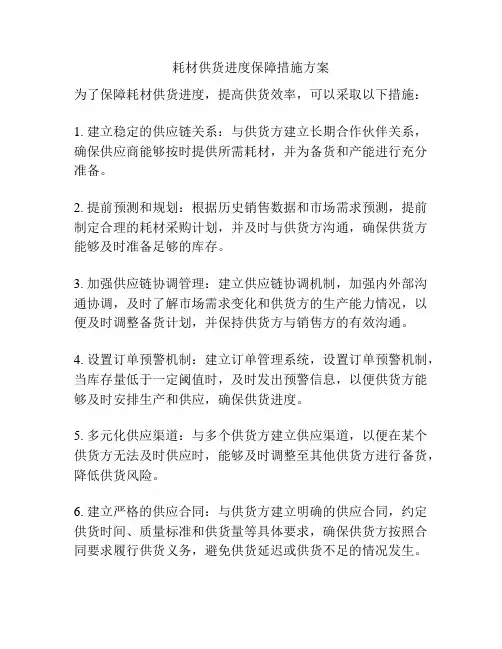 耗材供货进度保障措施方案

为了保障耗材供货进度，提高供货效率，可以采取以下措施：

1. 建立稳定的供应链关系：与供货方建立长期合作伙伴关系，确保供应商能够按时提供所需耗材，并为备货和产能进行充分准备。

2. 提前预测和规划：根据历史销售数据和市场需求预测，提前制定合理的耗材采购计划，并及时与供货方沟通，确保供货方能够及时准备足够的库存。

3. 加强供应链协调管理：建立供应链协调机制，加强内外部沟通协调，及时了解市场需求变化和供货方的生产能力情况，以便及时调整备货计划，并保持供货方与销售方的有效沟通。

4. 设置订单预警机制：建立订单管理系统，设置订单预警机制，当库存量低于一定阈值时，及时发出预警信息，以便供货方能够及时安排生产和供应，确保供货进度。

5. 多元化供应渠道：与多个供货方建立供应渠道，以便在某个供货方无法及时供应时，能够及时调整至其他供货方进行备货，降低供货风险。

6. 建立严格的供应合同：与供货方建立明确的供应合同，约定供货时间、质量标准和供货量等具体要求，确保供货方按照合同要求履行供货义务，避免供货延迟或供货不足的情况发生。